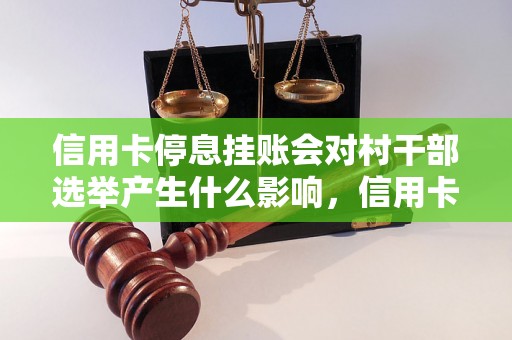 信用卡停息挂账会对村干部选举产生什么影响，信用卡